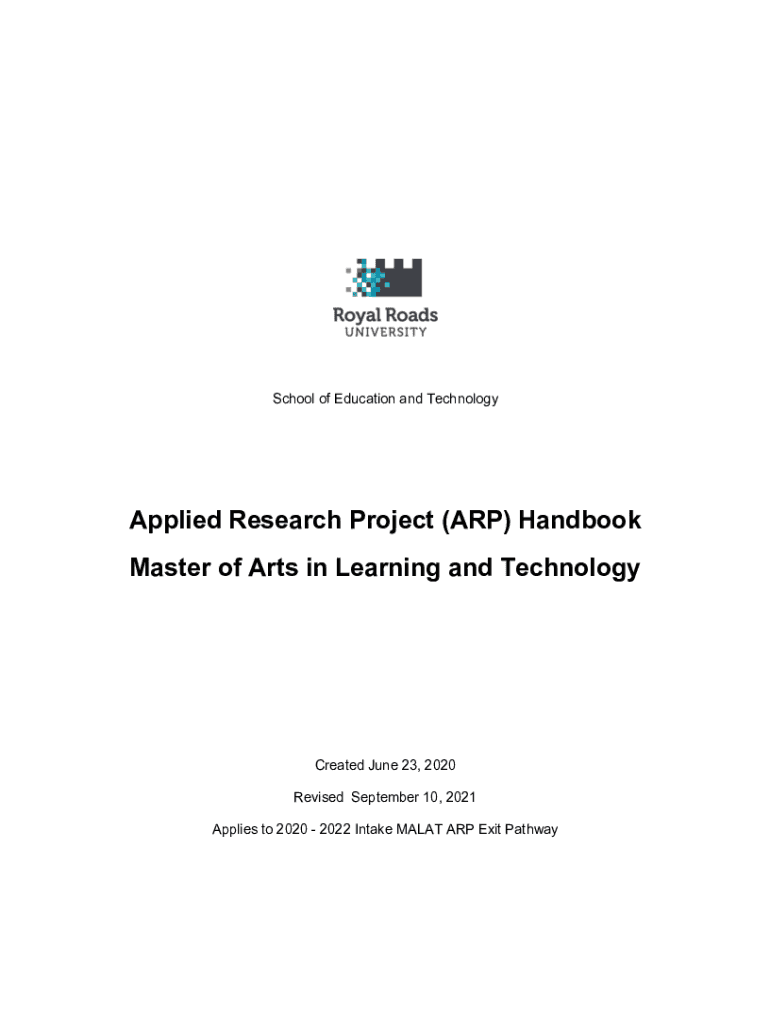 Royal Roads
UNIVERSITY

School of Education and Technology

Applied Research Project (ARP) Handbook

Master of Arts in Learning and Technology

Created June 23, 2020

Revised September 10, 2021

Applies to 2020 - 2022 Intake MALAT ARP Exit Pathway